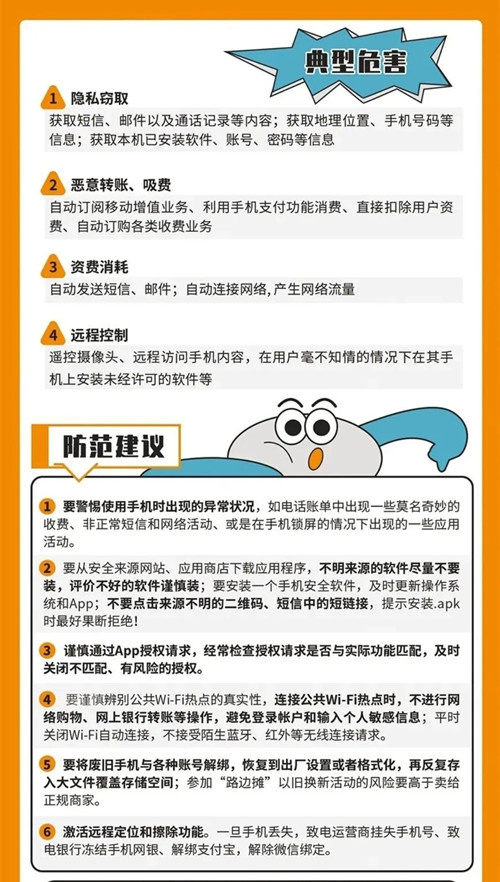 典型危害

1 隐私窃取
获取短信、邮件以及通话记录等内容；获取地理位置、手机号码等信息；获取本机已安装软件、账号、密码等信息

2 恶意转账、吸费
自动订阅移动增值业务、利用手机支付功能消费、直接扣除用户资费、自动订购各类收费业务

3 资费消耗
自动发送短信、邮件；自动连接网络，产生网络流量

4 远程控制
遥控摄像头、远程访问手机内容，在用户毫不知情的情况下在其手机上安装未经许可的软件等

防范建议

1 要警惕使用手机时出现的异常状况，如电话账单中出现一些莫名奇妙的收费、非正常短信和网络活动、或是在手机锁屏的情况下出现的一些应用活动。

2 要从安全来源网站、应用商店下载应用程序，不明来源的软件尽量不要装，评价不好的软件谨慎装；要安装一个手机安全软件，及时更新操作系统和App；不要点击来源不明的二维码、短信中的短链接，提示安装.apk时最好果断拒绝！

3 谨慎通过App授权请求，经常检查授权请求是否与实际功能匹配，及时关闭不匹配、有风险的授权。

4 要谨慎辨别公共Wi-Fi热点的真实性，连接公共Wi-Fi热点时，不进行网络购物、网上银行转账等操作，避免登录帐户和输入个人敏感信息；平时关闭Wi-Fi自动连接，不接受陌生蓝牙、红外等无线连接请求。

5 要将废旧手机与各种账号解绑，恢复到出厂设置或者格式化，再反复存入大文件覆盖存储空间；参加“路边摊”以旧换新活动的风险要高于卖给正规商家。

6 激活远程定位和擦除功能。一旦手机丢失，致电运营商挂失手机号、致电银行冻结手机网银、解绑支付宝，解除微信绑定。